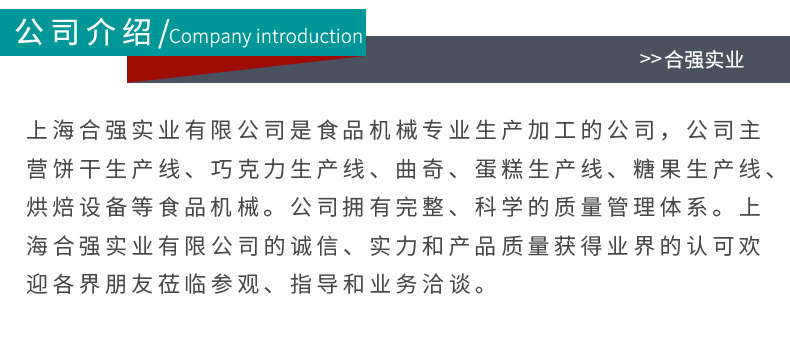 公司介绍 /Company introduction

>>合强实业

上海合强实业有限公司是食品机械专业生产加工的公司，公司主营饼干生产线、巧克力生产线、曲奇、蛋糕生产线、糖果生产线、烘焙设备等食品机械。公司拥有完整、科学的质量管理体系。上海合强实业有限公司的诚信、实力和产品质量获得业界的认可欢迎各界朋友莅临参观、指导和业务洽谈。